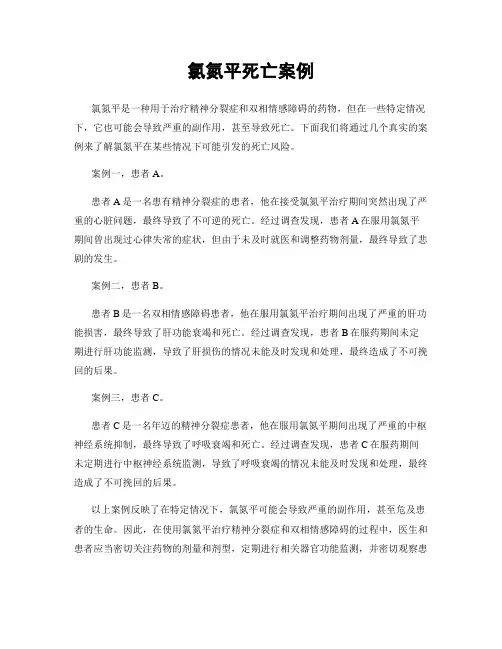 氯氮平死亡案例

氯氮平是一种用于治疗精神分裂症和双相情感障碍的药物，但在一些特定情况下，它也可能会导致严重的副作用，甚至导致死亡。下面我们将通过几个真实的案例来了解氯氮平在某些情况下可能引发的死亡风险。

案例一，患者 A。

患者 A 是一名患有精神分裂症的患者，他在接受氯氮平治疗期间突然出现了严重的心脏问题，最终导致了不可逆的死亡。经过调查发现，患者 A 在服用氯氮平期间曾出现过心律失常的症状，但由于未及时就医和调整药物剂量，最终导致了悲剧的发生。

案例二，患者 B。

患者 B 是一名双相情感障碍患者，他在服用氯氮平治疗期间出现了严重的肝功能损害，最终导致了肝功能衰竭和死亡。经过调查发现，患者 B 在服药期间未定期进行肝功能监测，导致了肝损伤的情况未能及时发现和处理，最终造成了不可挽回的后果。

案例三，患者 C。

患者 C 是一名年迈的精神分裂症患者，他在服用氯氮平期间出现了严重的中枢神经系统抑制，最终导致了呼吸衰竭和死亡。经过调查发现，患者 C 在服药期间未定期进行中枢神经系统监测，导致了呼吸衰竭的情况未能及时发现和处理，最终造成了不可挽回的后果。

以上案例反映了在特定情况下，氯氮平可能会导致严重的副作用，甚至危及患者的生命。因此，在使用氯氮平治疗精神分裂症和双相情感障碍的过程中，医生和患者应当密切关注药物的剂量和剂型，定期进行相关器官功能监测，并密切观察患